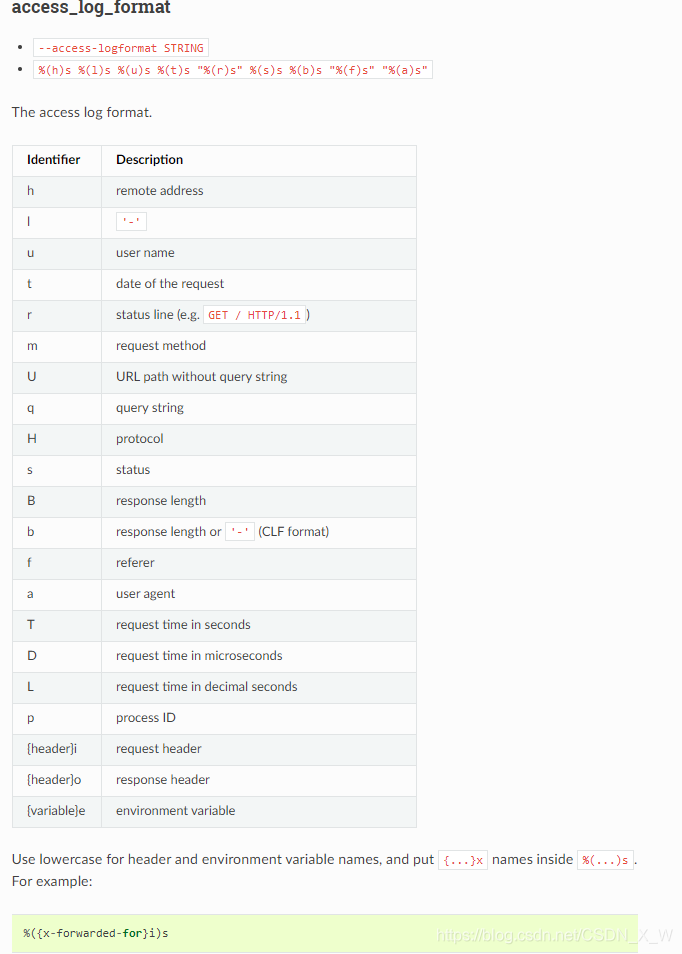 access_log_format

- --access-logformat STRING
- %(h)s %(l)s %(u)s %(t)s "%(r)s" %(s)s %(b)s "%(f)s" "%(a)s"

The access log format.

| Identifier | Description |
|---|---|
| h | remote address |
| l | '-' |
| u | user name |
| t | date of the request |
| r | status line (e.g. GET / HTTP/1.1) |
| m | request method |
| U | URL path without query string |
| q | query string |
| H | protocol |
| s | status |
| B | response length |
| b | response length or '-' (CLF format) |
| f | referer |
| a | user agent |
| T | request time in seconds |
| D | request time in microseconds |
| L | request time in decimal seconds |
| p | process ID |
| {header}i | request header |
| {header}o | response header |
| {variable}e | environment variable |

Use lowercase for header and environment variable names, and put {...}x names inside %(...)s. For example:

%({x-forwarded-for}i)s

https://blog.csdn.net/CSDN_X_W